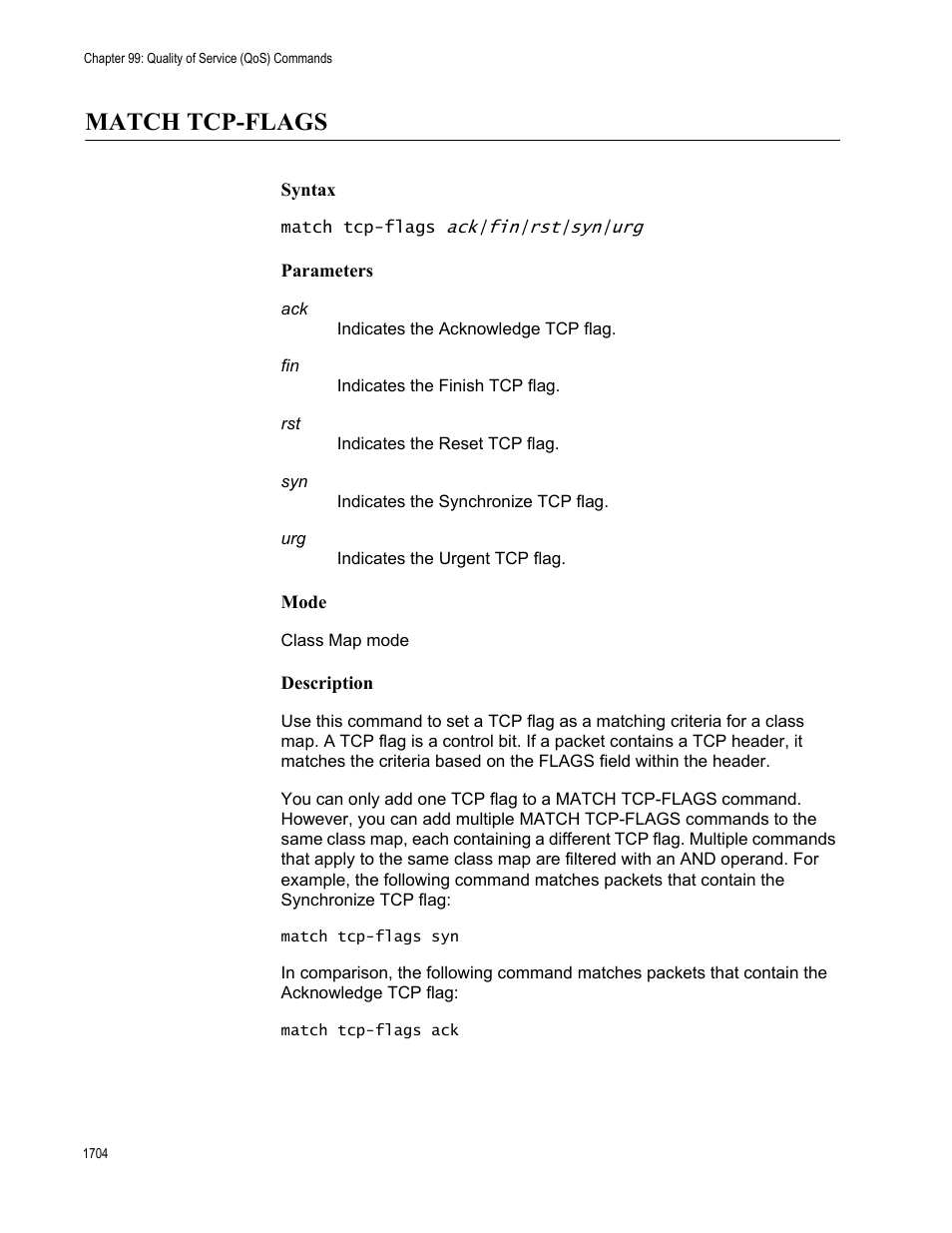 Chapter 99: Quality of Service (QoS) Commands

MATCH TCP-FLAGS

Syntax

match tcp-flags ack|fin|rst|syn|urg

Parameters

ack
Indicates the Acknowledge TCP flag.

fin
Indicates the Finish TCP flag.

rst
Indicates the Reset TCP flag.

syn
Indicates the Synchronize TCP flag.

urg
Indicates the Urgent TCP flag.

Mode

Class Map mode

Description

Use this command to set a TCP flag as a matching criteria for a class map. A TCP flag is a control bit. If a packet contains a TCP header, it matches the criteria based on the FLAGS field within the header.

You can only add one TCP flag to a MATCH TCP-FLAGS command. However, you can add multiple MATCH TCP-FLAGS commands to the same class map, each containing a different TCP flag. Multiple commands that apply to the same class map are filtered with an AND operand. For example, the following command matches packets that contain the Synchronize TCP flag:

match tcp-flags syn

In comparison, the following command matches packets that contain the Acknowledge TCP flag:

match tcp-flags ack

1704